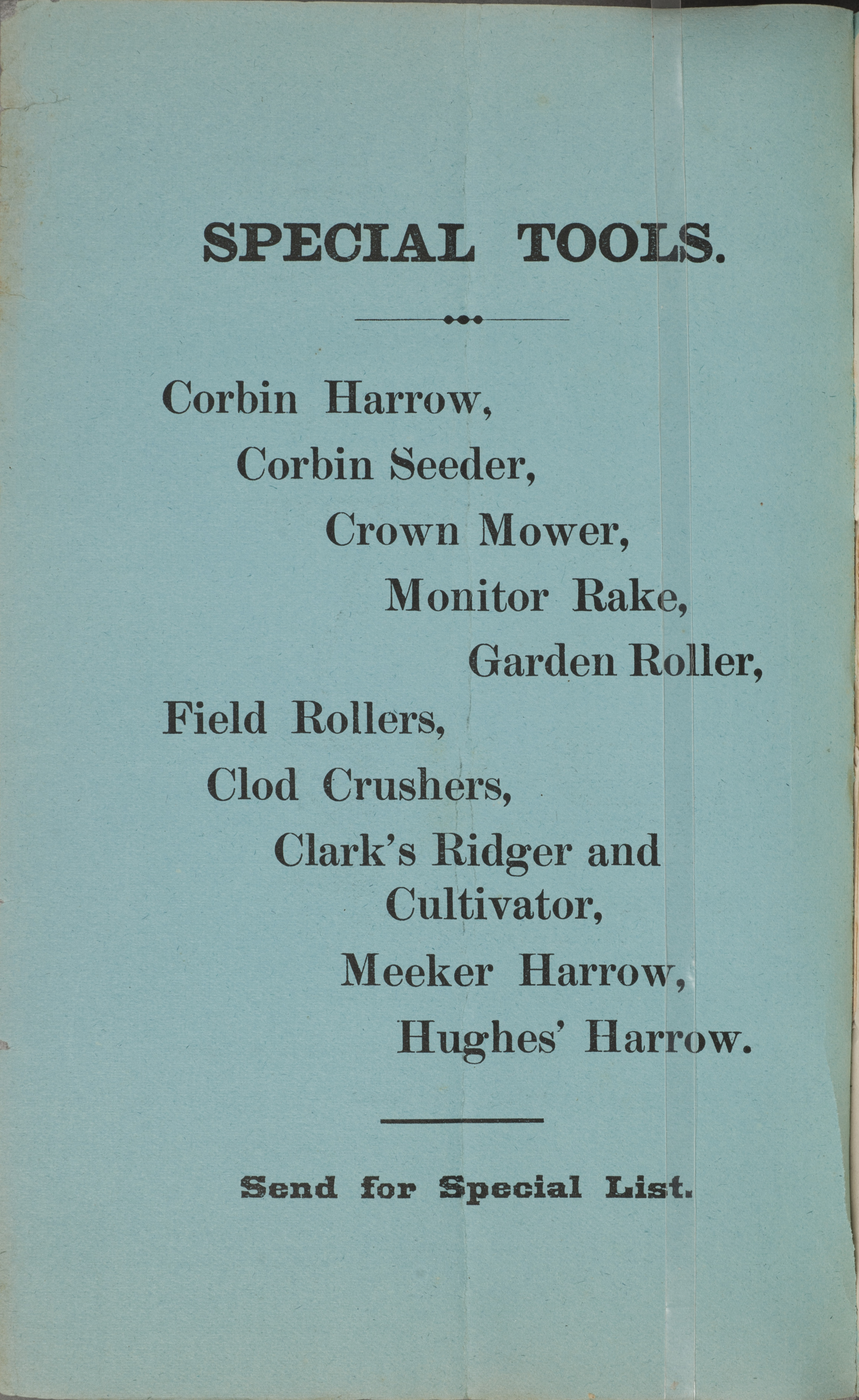 SPECIAL TOOLS.

Corbin Harrow,

Corbin Seeder,

Crown Mower,

Monitor Rake,

Garden Roller,

Field Rollers,

Clod Crushers,

Clark's Ridger and Cultivator,

Meeker Harrow,

Hughes' Harrow.

Send for Special List.